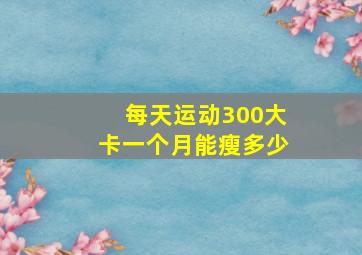 每天运动300大卡一个月能瘦多少